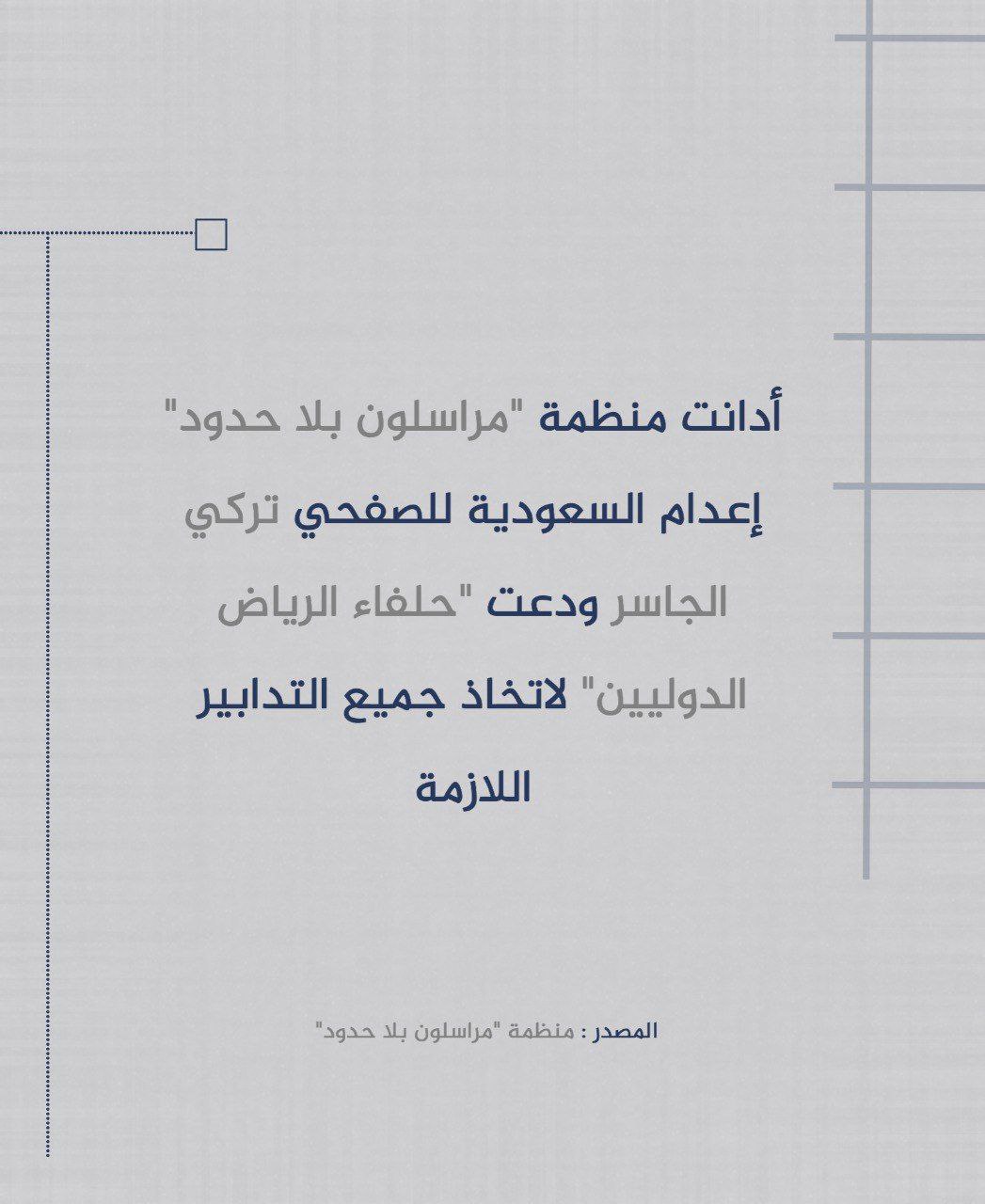 أدانت منظمة "مراسلون بلا حدود" إعدام السعودية للصفحي تركي الجاسر ودعت "حلفاء الرياض الدوليين" لاتخاذ جميع التدابير اللازمة

المصدر : منظمة "مراسلون بلا حدود"